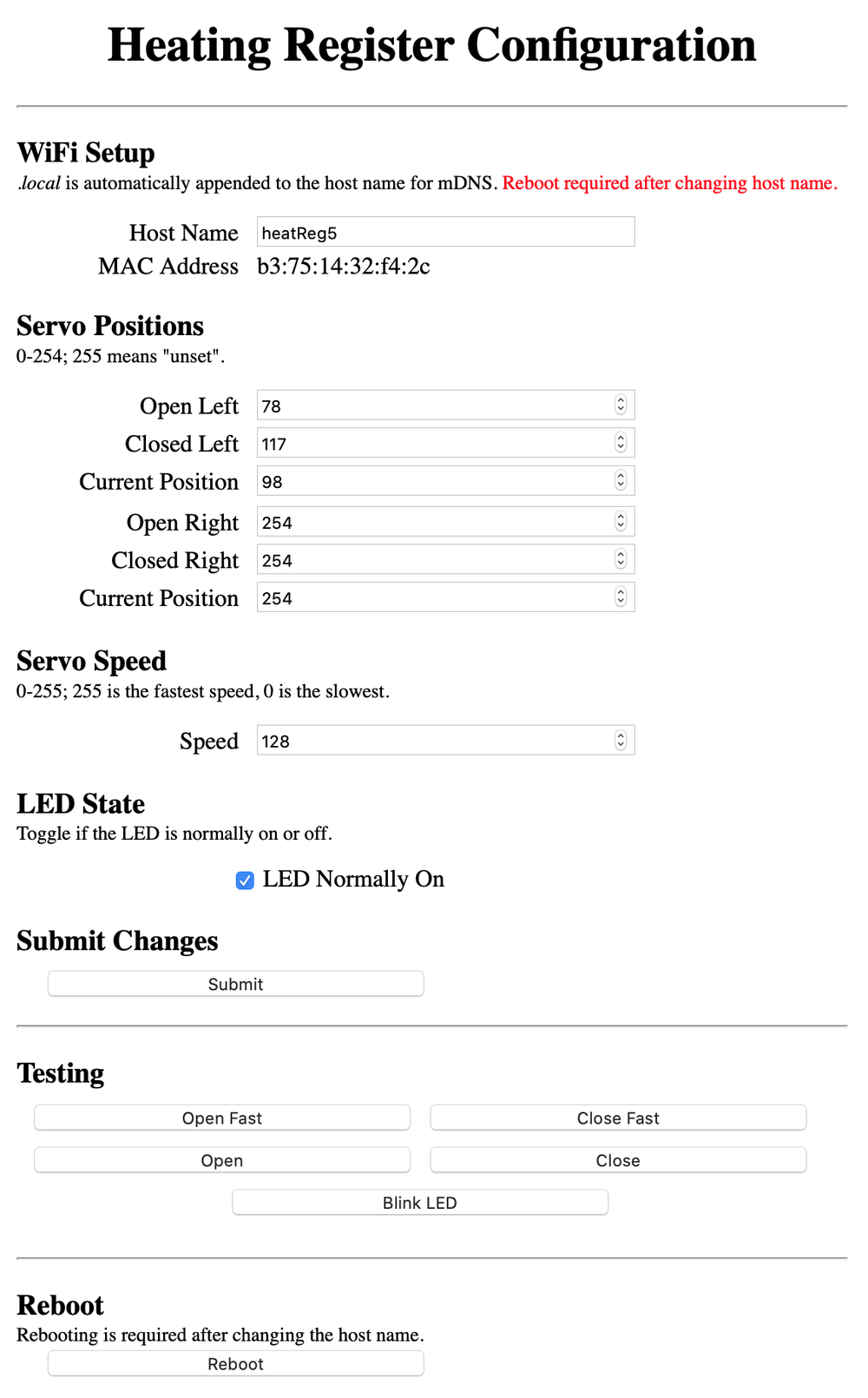 Heating Register Configuration

WiFi Setup

.local is automatically appended to the host name for mDNS. Reboot required after changing host name.

Host Name heatReg5

MAC Address b3:75:14:32:f4:2c

Servo Positions

0-254; 255 means "unset".

Open Left 78

Closed Left 117

Current Position 98

Open Right 254

Closed Right 254

Current Position 254

Servo Speed

0-255; 255 is the fastest speed, 0 is the slowest.

Speed 128

LED State

Toggle if the LED is normally on or off.

LED Normally On

Submit Changes

Submit

Testing

Open Fast

Close Fast

Open

Close

Blink LED

Reboot

Rebooting is required after changing the host name.

Reboot